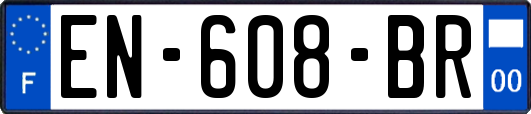 F
EN-608-BR
00